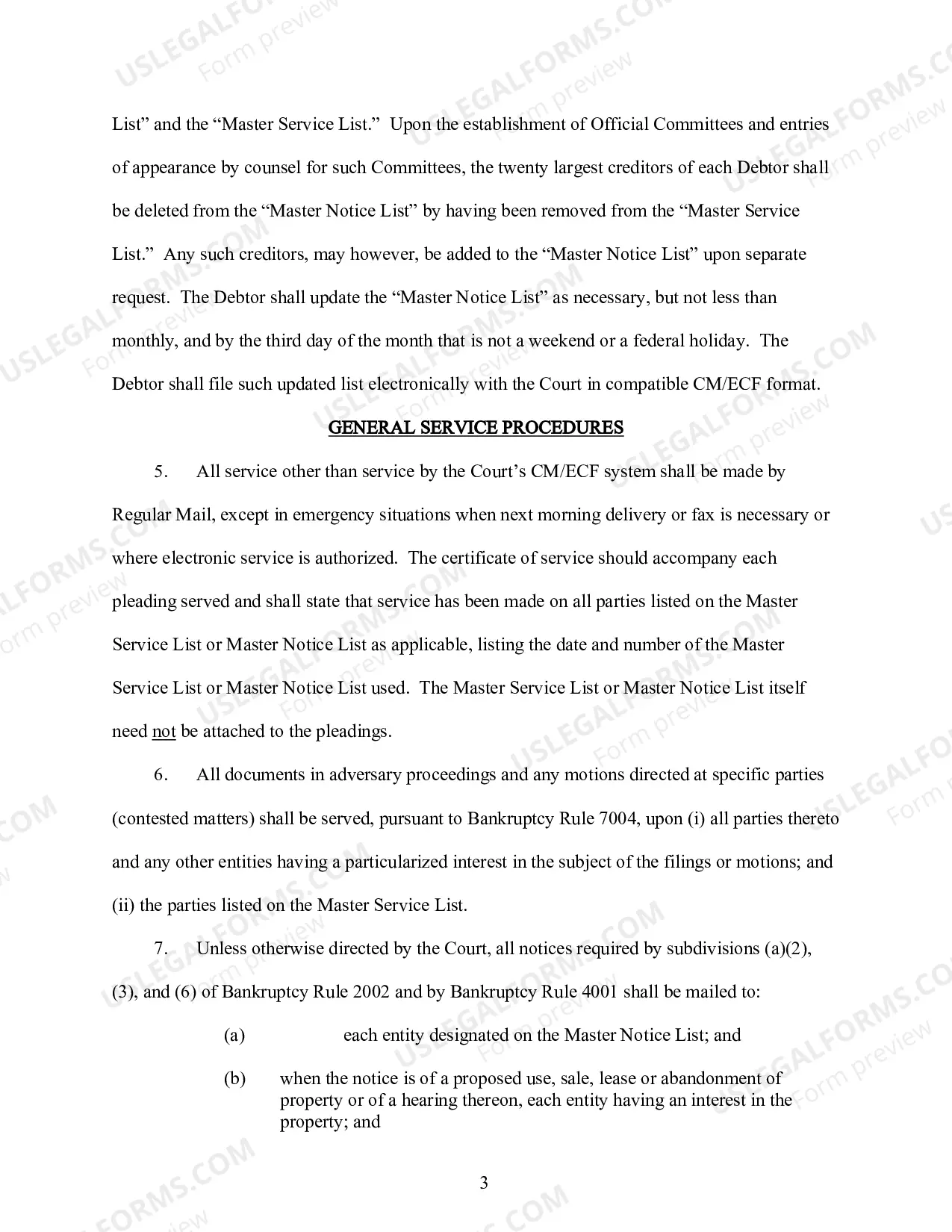 List" and the "Master Service List." Upon the establishment of Official Committees and entries of appearance by counsel for such Committees, the twenty largest creditors of each Debtor shall be deleted from the "Master Notice List" by having been removed from the "Master Service List." Any such creditors, may however, be added to the "Master Notice List" upon separate request. The Debtor shall update the "Master Notice List" as necessary, but not less than monthly, and by the third day of the month that is not a weekend or a federal holiday. The Debtor shall file such updated list electronically with the Court in compatible CM/ECF format.

GENERAL SERVICE PROCEDURES

5. All service other than service by the Court's CM/ECF system shall be made by Regular Mail, except in emergency situations when next morning delivery or fax is necessary or where electronic service is authorized. The certificate of service should accompany each pleading served and shall state that service has been made on all parties listed on the Master Service List or Master Notice List as applicable, listing the date and number of the Master Service List or Master Notice List used. The Master Service List or Master Notice List itself need not be attached to the pleadings.

6. All documents in adversary proceedings and any motions directed at specific parties (contested matters) shall be served, pursuant to Bankruptcy Rule 7004, upon (i) all parties thereto and any other entities having a particularized interest in the subject of the filings or motions; and (ii) the parties listed on the Master Service List.

7. Unless otherwise directed by the Court, all notices required by subdivisions (a)(2), (3), and (6) of Bankruptcy Rule 2002 and by Bankruptcy Rule 4001 shall be mailed to:

(a) each entity designated on the Master Notice List; and

(b) when the notice is of a proposed use, sale, lease or abandonment of property or of a hearing thereon, each entity having an interest in the property; and

3

USLEGALFORMS.COM
Form preview